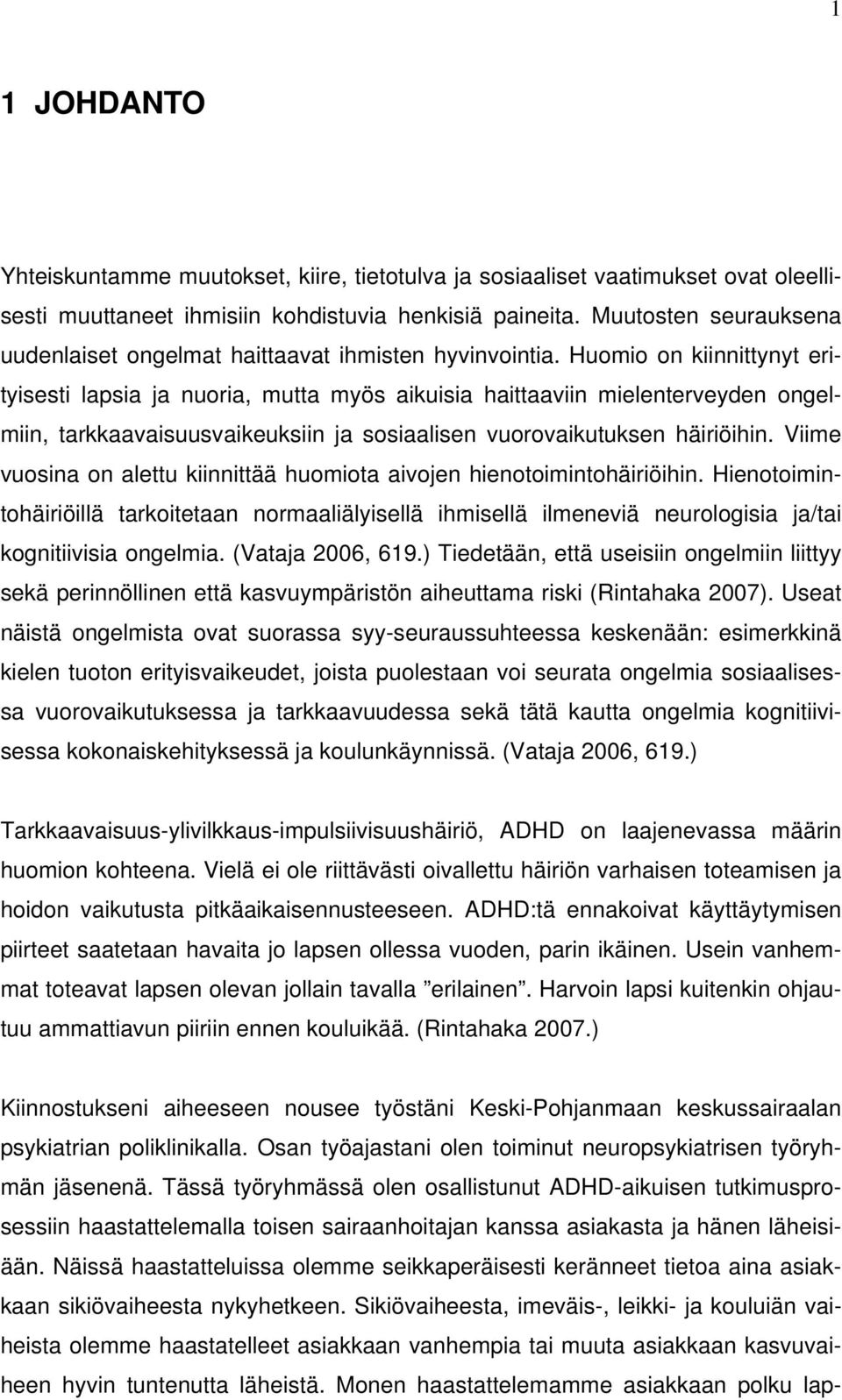 1

1 JOHDANTO

Yhteiskuntamme muutokset, kiire, tietotulva ja sosiaaliset vaatimukset ovat oleellisesti muuttaneet ihmisiin kohdistuvia henkisiä paineita. Muutosten seurauksena uudenlaiset ongelmat haittaavat ihmisten hyvinvointia. Huomio on kiinnittynyt erityisesti lapsia ja nuoria, mutta myös aikuisia haittaaviin mielenterveyden ongelmiin, tarkkaavaisuusvaikeuksiin ja sosiaalisen vuorovaikutuksen häiriöihin. Viime vuosina on alettu kiinnittää huomiota aivojen hienotoimintohäiriöihin. Hienotoimintohäiriöillä tarkoitetaan normaaliälyisellä ihmisellä ilmeneviä neurologisia ja/tai kognitiivisia ongelmia. (Vataja 2006, 619.) Tiedetään, että useisiin ongelmiin liittyy sekä perinnöllinen että kasvuympäristön aiheuttama riski (Rintahaka 2007). Useat näistä ongelmista ovat suorassa syy-seuraussuhteessa keskenään: esimerkkinä kielen tuoton erityisvaikeudet, joista puolestaan voi seurata ongelmia sosiaalisessa vuorovaikutuksessa ja tarkkaavuudessa sekä tätä kautta ongelmia kognitiivisessa kokonaiskehityksessä ja koulunkäynnissä. (Vataja 2006, 619.)

Tarkkaavaisuus-ylivilkkaus-impulsiivisuushäiriö, ADHD on laajenevassa määrin huomion kohteena. Vielä ei ole riittävästi oivallettu häiriön varhaisen toteamisen ja hoidon vaikutusta pitkäaikaisennusteeseen. ADHD:tä ennakoivat käyttäytymisen piirteet saatetaan havaita jo lapsen ollessa vuoden, parin ikäinen. Usein vanhemmat toteavat lapsen olevan jollain tavalla ”erilainen”. Harvoin lapsi kuitenkin ohjautuu ammattiavun piiriin ennen kouluikää. (Rintahaka 2007.)

Kiinnostukseni aiheeseen nousee työstäni Keski-Pohjanmaan keskussairaalan psykiatrian poliklinikalla. Osan työajastani olen toiminut neuropsykiatrisen työryhmän jäsenenä. Tässä työryhmässä olen osallistunut ADHD-aikuisen tutkimusprosessiin haastattelemalla toisen sairaanhoitajan kanssa asiakasta ja hänen läheisiään. Näissä haastatteluissa olemme seikkaperäisesti keränneet tietoa aina asiakkaan sikiövaiheesta nykyhetkeen. Sikiövaiheesta, imeväis-, leikki- ja kouluiän vaiheista olemme haastatelleet asiakkaan vanhempia tai muuta asiakkaan kasvuvaiheen hyvin tuntenutta läheistä. Monen haastattelemamme asiakkaan polku lap-